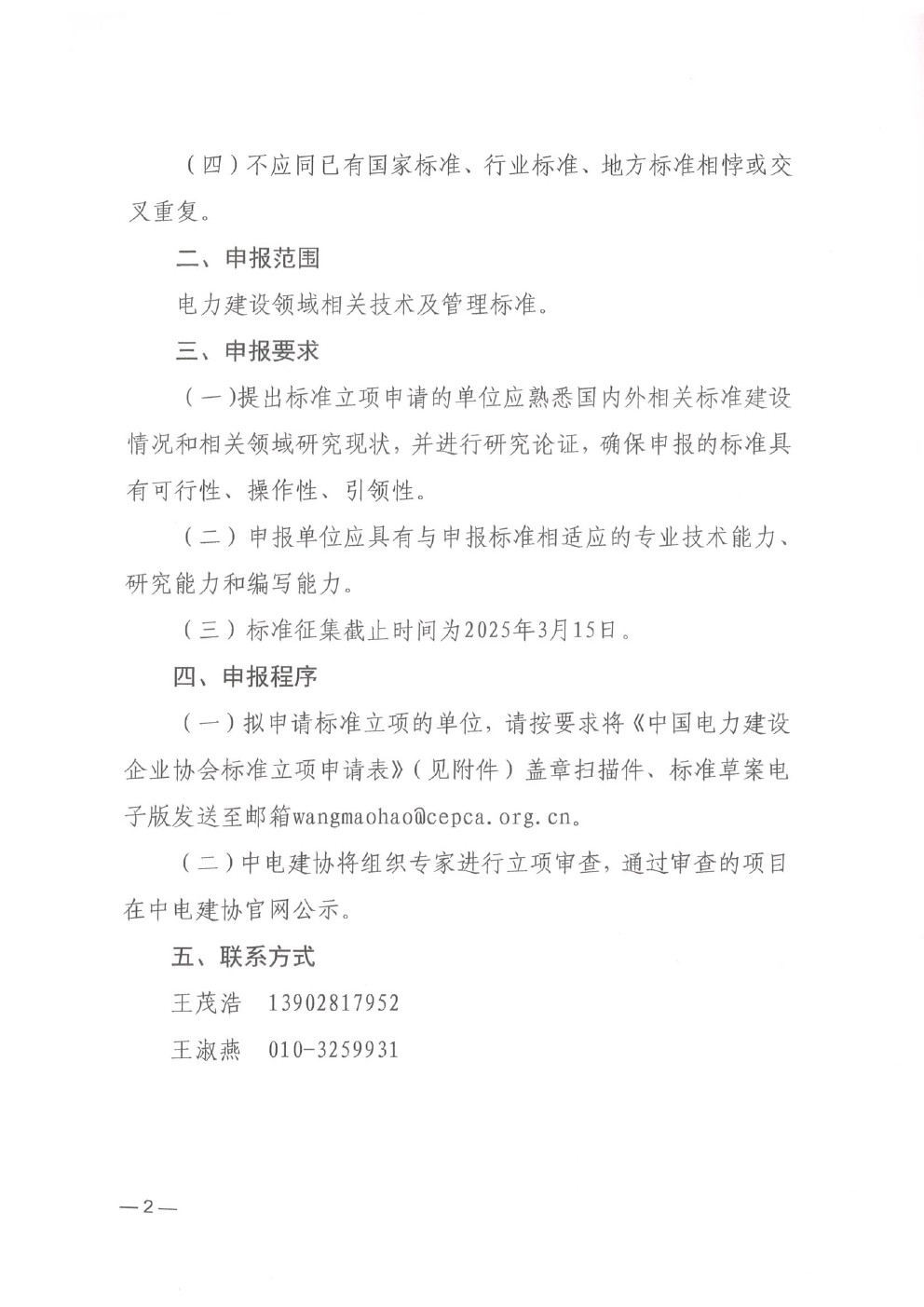 （四）不应同已有国家标准、行业标准、地方标准相悖或交叉重复。

二、申报范围

电力建设领域相关技术及管理标准。

三、申报要求

（一）提出标准立项申请的单位应熟悉国内外相关标准建设情况和相关领域研究现状，并进行研究论证，确保申报的标准具有可行性、操作性、引领性。

（二）申报单位应具有与申报标准相适应的专业技术能力、研究能力和编写能力。

（三）标准征集截止时间为2025年3月15日。

四、申报程序

（一）拟申请标准立项的单位，请按要求将《中国电力建设企业协会标准立项申请表》（见附件）盖章扫描件、标准草案电子版发送至邮箱wangmaohao@cepca.org.cn。

（二）中电建协将组织专家进行立项审查，通过审查的项目在中电建协官网公示。

五、联系方式

王茂浩　13902817952

王淑燕　010-3259931

—2—